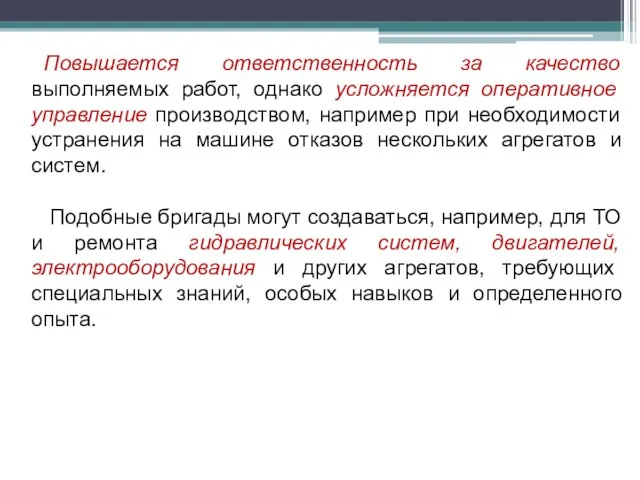 Повышается ответственность за качество выполняемых работ, однако усложняется оперативное управление производством, например при необходимости устранения на машине отказов нескольких агрегатов и систем.

Подобные бригады могут создаваться, например, для ТО и ремонта гидравлических систем, двигателей, электрооборудования и других агрегатов, требующих специальных знаний, особых навыков и определенного опыта.